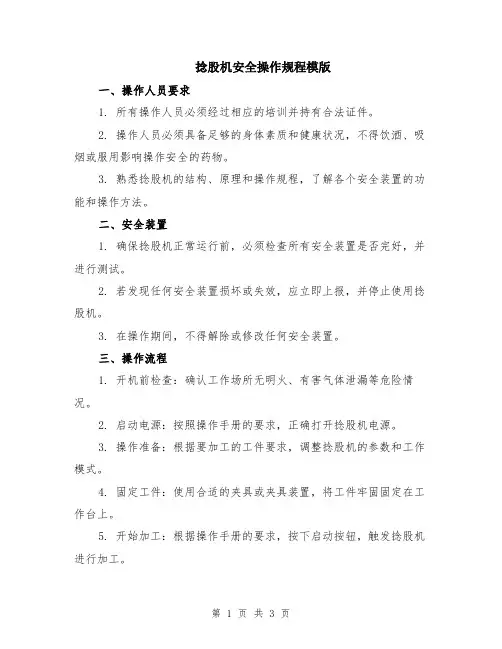 捻股机安全操作规程模版

一、操作人员要求

1. 所有操作人员必须经过相应的培训并持有合法证件。

2. 操作人员必须具备足够的身体素质和健康状况，不得饮酒、吸烟或服用影响操作安全的药物。

3. 熟悉捻股机的结构、原理和操作规程，了解各个安全装置的功能和操作方法。

二、安全装置

1. 确保捻股机正常运行前，必须检查所有安全装置是否完好，并进行测试。

2. 若发现任何安全装置损坏或失效，应立即上报，并停止使用捻股机。

3. 在操作期间，不得解除或修改任何安全装置。

三、操作流程

1. 开机前检查：确认工作场所无明火、有害气体泄漏等危险情况。

2. 启动电源：按照操作手册的要求，正确打开捻股机电源。

3. 操作准备：根据要加工的工件要求，调整捻股机的参数和工作模式。

4. 固定工件：使用合适的夹具或夹具装置，将工件牢固固定在工作台上。

5. 开始加工：根据操作手册的要求，按下启动按钮，触发捻股机进行加工。

第 1 页 共 3 页